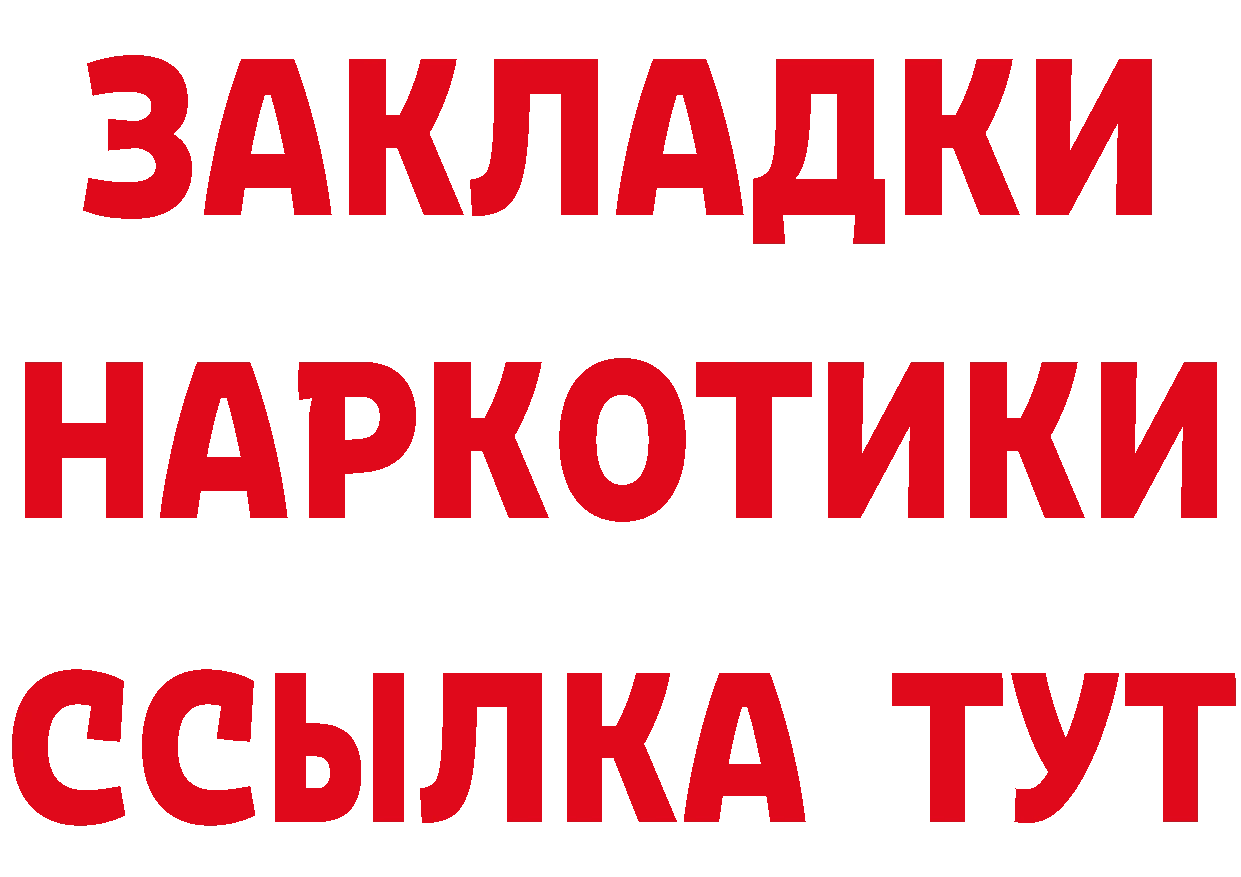 ЗАКЛАДКИ
НАРКОТИКИ
ССЫЛКА ТУТ